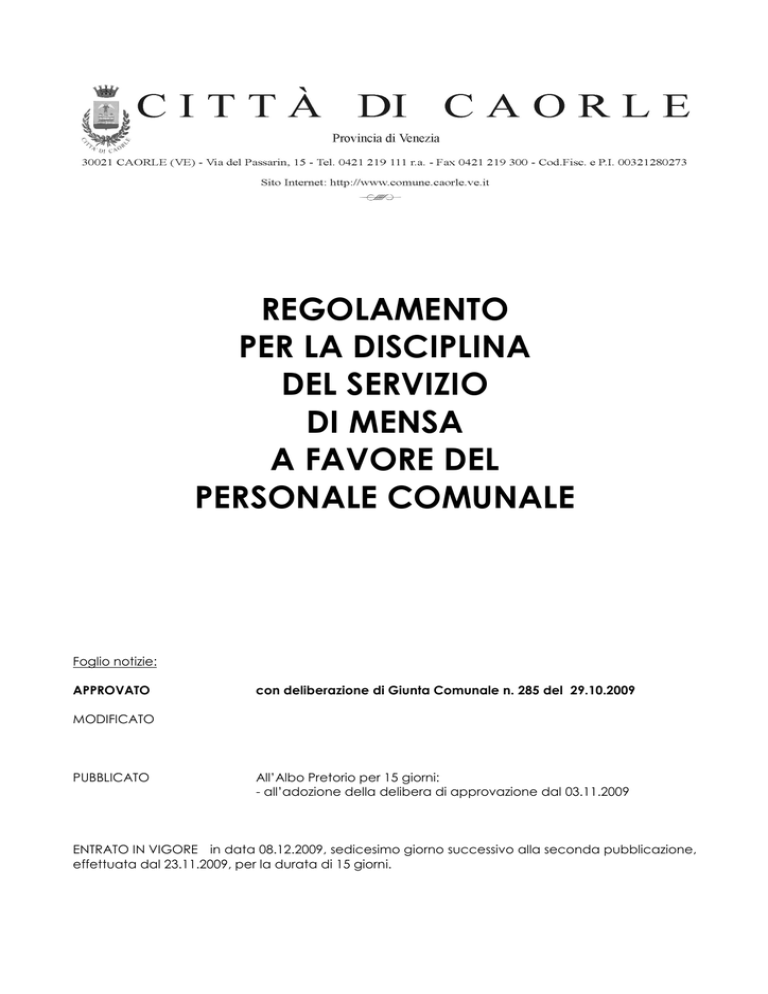 CITTÀ DI CAORLE

CITTÀ DI CAORLE

Provincia di Venezia

30021 CAORLE (VE) - Via del Passarin, 15 - Tel. 0421 219 111 r.a. - Fax 0421 219 300 - Cod.Fisc. e P.I. 00321280273

Sito Internet: http://www.comune.caorle.ve.it

REGOLAMENTO
PER LA DISCIPLINA
DEL SERVIZIO
DI MENSA
A FAVORE DEL
PERSONALE COMUNALE

Foglio notizie:

APPROVATO con deliberazione di Giunta Comunale n. 285 del 29.10.2009

MODIFICATO

PUBBLICATO All'Albo Pretorio per 15 giorni:
- all'adozione della delibera di approvazione dal 03.11.2009

ENTRATO IN VIGORE in data 08.12.2009, sedicesimo giorno successivo alla seconda pubblicazione, effettuata dal 23.11.2009, per la durata di 15 giorni.